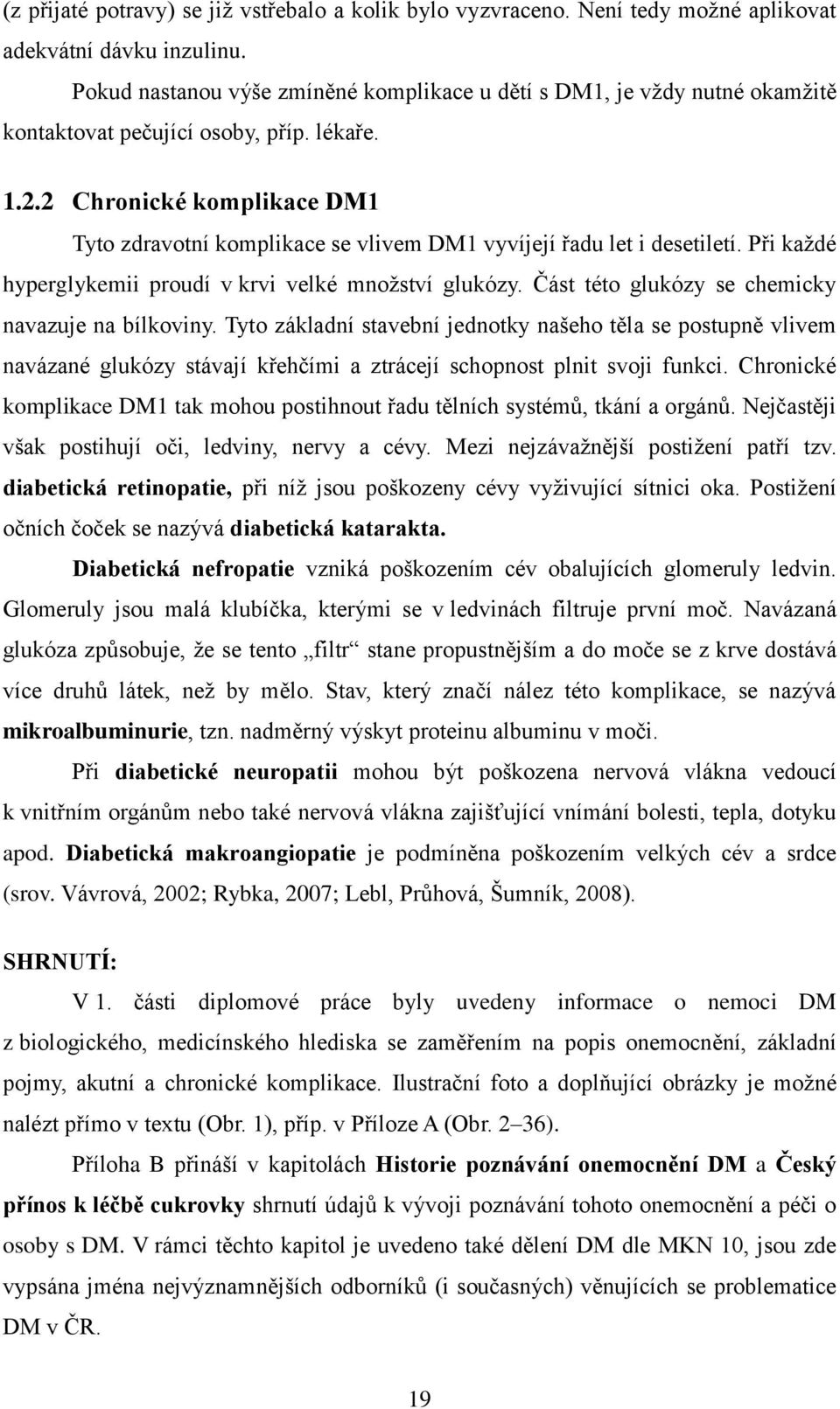 (z přijaté potravy) se již vstřebalo a kolik bylo vyzvraceno. Není tedy možné aplikovat adekvátní dávku inzulinu.

Pokud nastanou výše zmíněné komplikace u dětí s DM1, je vždy nutné okamžitě kontaktovat pečující osoby, příp. lékaře.

1.2.2 Chronické komplikace DM1

Tyto zdravotní komplikace se vlivem DM1 vyvíjejí řadu let i desetiletí. Při každé hyperglykemii proudí v krvi velké množství glukózy. Část této glukózy se chemicky navazuje na bílkoviny. Tyto základní stavební jednotky našeho těla se postupně vlivem navázané glukózy stávají křehčími a ztrácejí schopnost plnit svoji funkci. Chronické komplikace DM1 tak mohou postihnout řadu tělních systémů, tkání a orgánů. Nejčastěji však postihují oči, ledviny, nervy a cévy. Mezi nejzávažnější postižení patří tzv. diabetická retinopatie, při níž jsou poškozeny cévy vyživující sítnici oka. Postižení očních čoček se nazývá diabetická katarakta.

Diabetická nefropatie vzniká poškozením cév obalujících glomeruly ledvin. Glomeruly jsou malá klubíčka, kterými se v ledvinách filtruje první moč. Navázaná glukóza způsobuje, že se tento „filtr“ stane propustnějším a do moče se z krve dostává více druhů látek, než by mělo. Stav, který značí nález této komplikace, se nazývá mikroalbuminurie, tzn. nadměrný výskyt proteinu albuminu v moči.

Při diabetické neuropatii mohou být poškozena nervová vlákna vedoucí k vnitřním orgánům nebo také nervová vlákna zajišťující vnímání bolesti, tepla, dotyku apod. Diabetická makroangiopatie je podmíněna poškozením velkých cév a srdce (srov. Vávrová, 2002; Rybka, 2007; Lebl, Průhová, Šumník, 2008).

SHRNUTÍ:

V 1. části diplomové práce byly uvedeny informace o nemoci DM z biologického, medicínského hlediska se zaměřením na popis onemocnění, základní pojmy, akutní a chronické komplikace. Ilustrační foto a doplňující obrázky je možné nalézt přímo v textu (Obr. 1), příp. v Příloze A (Obr. 2–36).

Příloha B přináší v kapitolách Historie poznávání onemocnění DM a Český přínos k léčbě cukrovky shrnutí údajů k vývoji poznávání tohoto onemocnění a péči o osoby s DM. V rámci těchto kapitol je uvedeno také dělení DM dle MKN 10, jsou zde vypsána jména nejvýznamnějších odborníků (i současných) věnujících se problematice DM v ČR.

19